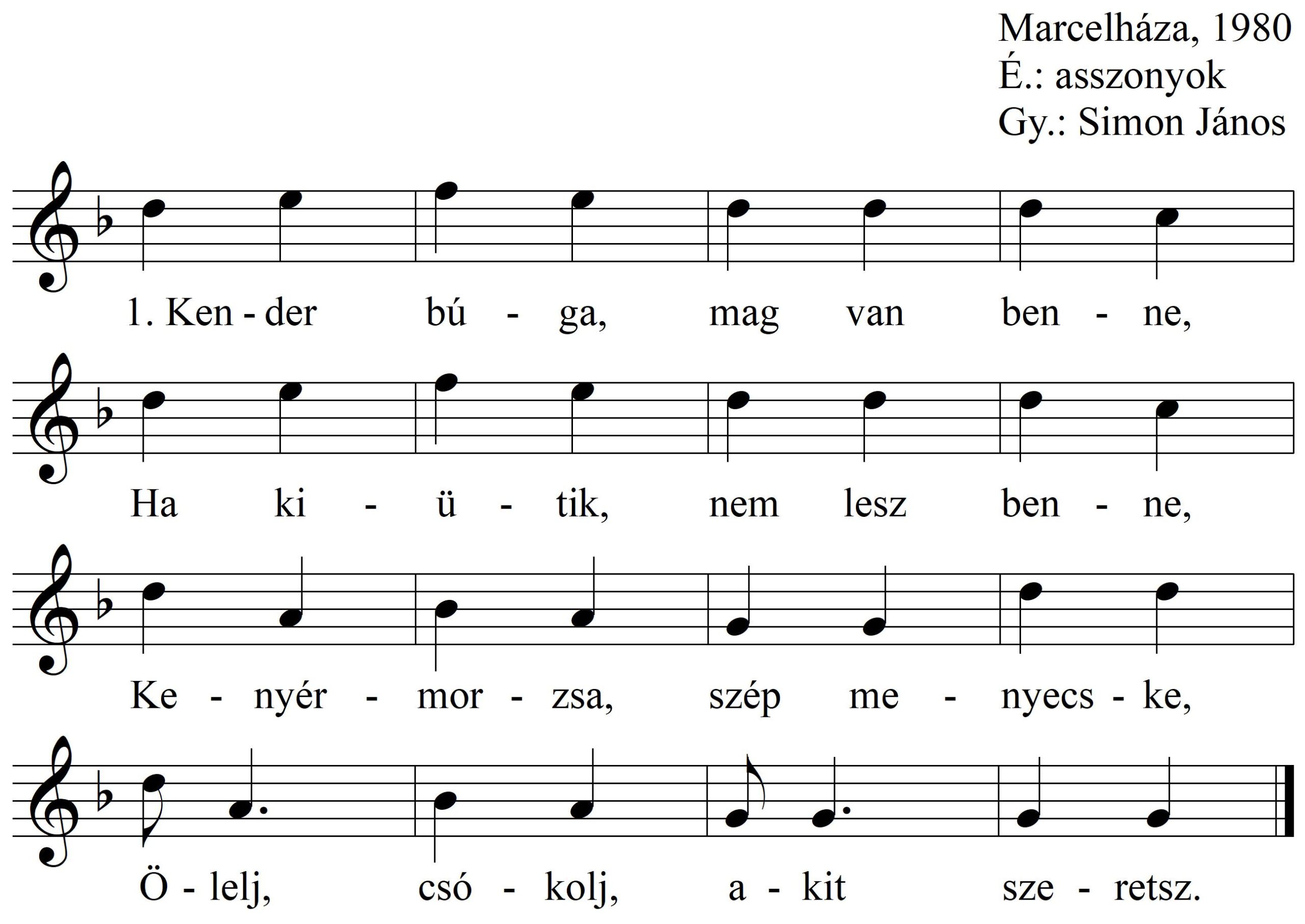 Marcelháza, 1980
É.: asszonyok
Gy.: Simon János

1. Ken - der bú - ga, mag van ben - ne,

Ha ki - ü - tik, nem lesz ben - ne,

Ke - nyér - mor - zsa, szép me - nyecs - ke,

Ö - lelj, csó - kolj, a - kit sze - retsz.